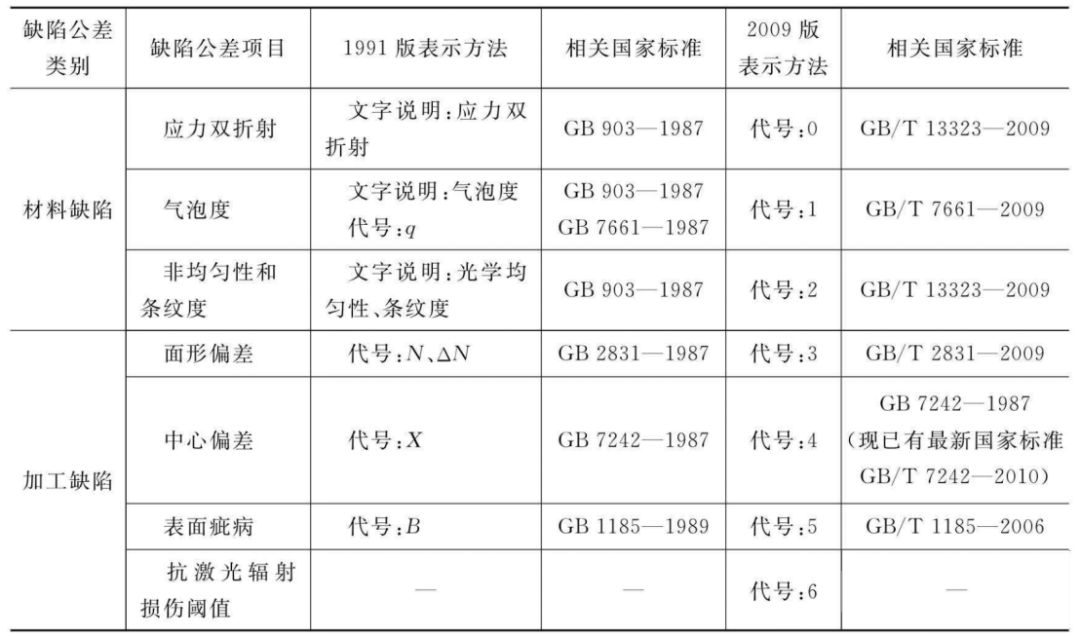 | 缺陷公差类别 | 缺陷公差项目 | 1991版表示方法 | 相关国家标准 | 2009版表示方法 | 相关国家标准 |
|---|---|---|---|---|---|
| 材料缺陷 | 应力双折射 | 文字说明:应力双折射 | GB 903—1987 | 代号:0 | GB/T 13323—2009 |
|  | 气泡度 | 文字说明:气泡度 代号:$q$ | GB 903—1987 GB 7661—1987 | 代号:1 | GB/T 7661—2009 |
|  | 非均匀性和条纹度 | 文字说明:光学均匀性、条纹度 | GB 903—1987 | 代号:2 | GB/T 13323—2009 |
| 加工缺陷 | 面形偏差 | 代号:$N$、$\Delta N$ | GB 2831—1987 | 代号:3 | GB/T 2831—2009 |
|  | 中心偏差 | 代号:$X$ | GB 7242—1987 | 代号:4 | GB 7242—1987(现已有最新国家标准GB/T 7242—2010) |
|  | 表面疵病 | 代号:$B$ | GB 1185—1989 | 代号:5 | GB/T 1185—2006 |
|  | 抗激光辐射损伤阈值 | — | — | 代号:6 | — |